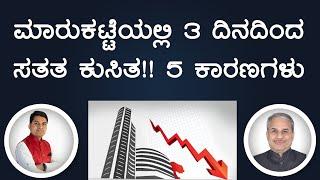 ಮಾರುಕಟ್ಟೆಯಲ್ಲಿ 3 ದಿನದಿಂದ ಸತತ ಕುಸಿತ!! 5 ಕಾರಣಗಳು